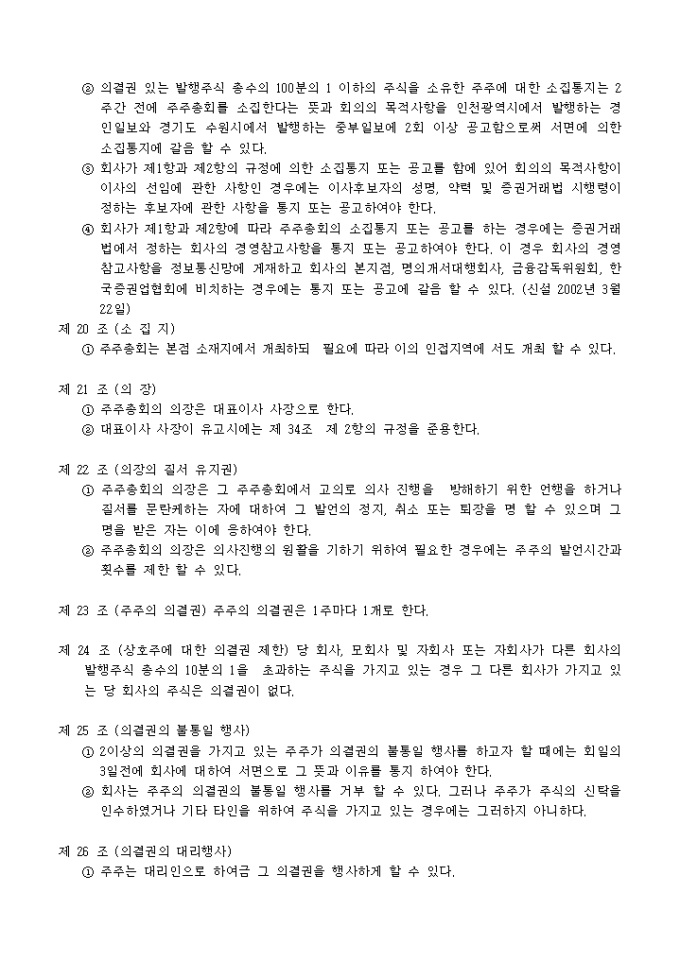 ② 의결권 있는 발행주식 총수의 100분의 1 이하의 주식을 소유한 주주에 대한 소집통지는 2주간 전에 주주총회를 소집한다는 뜻과 회의의 목적사항을 인천광역시에서 발행하는 경인일보와 경기도 수원시에서 발행하는 중부일보에 2회 이상 공고함으로써 서면에 의한 소집통지에 갈음 할 수 있다.
③ 회사가 제1항과 제2항의 규정에 의한 소집통지 또는 공고를 함에 있어 회의의 목적사항이 이사의 선임에 관한 사항인 경우에는 이사후보자의 성명, 약력 및 증권거래법 시행령이 정하는 후보자에 관한 사항을 통지 또는 공고하여야 한다.
④ 회사가 제1항과 제2항에 따라 주주총회의 소집통지 또는 공고를 하는 경우에는 증권거래법에서 정하는 회사의 경영참고사항을 통지 또는 공고하여야 한다. 이 경우 회사의 경영참고사항을 정보통신망에 게재하고 회사의 본지점, 명의개서대행회사, 금융감독위원회, 한국증권업협회에 비치하는 경우에는 통지 또는 공고에 갈음 할 수 있다. (신설 2002년 3월 22일)
제 20 조 (소 집 지)
① 주주총회는 본점 소재지에서 개최하되 필요에 따라 이의 인접지역에 서도 개최 할 수 있다.

제 21 조 (의 장)
① 주주총회의 의장은 대표이사 사장으로 한다.
② 대표이사 사장이 유고시에는 제 34조 제 2항의 규정을 준용한다.

제 22 조 (의장의 질서 유지권)
① 주주총회의 의장은 그 주주총회에서 고의로 의사 진행을 방해하기 위한 언행을 하거나 질서를 문란케하는 자에 대하여 그 발언의 정지, 취소 또는 퇴장을 명 할 수 있으며 그 명을 받은 자는 이에 응하여야 한다.
② 주주총회의 의장은 의사진행의 원활을 기하기 위하여 필요한 경우에는 주주의 발언시간과 횟수를 제한 할 수 있다.

제 23 조 (주주의 의결권) 주주의 의결권은 1주마다 1개로 한다.

제 24 조 (상호주에 대한 의결권 제한) 당 회사, 모회사 및 자회사 또는 자회사가 다른 회사의 발행주식 총수의 10분의 1을 초과하는 주식을 가지고 있는 경우 그 다른 회사가 가지고 있는 당 회사의 주식은 의결권이 없다.

제 25 조 (의결권의 불통일 행사)
① 2이상의 의결권을 가지고 있는 주주가 의결권의 불통일 행사를 하고자 할 때에는 회일의 3일전에 회사에 대하여 서면으로 그 뜻과 이유를 통지 하여야 한다.
② 회사는 주주의 의결권의 불통일 행사를 거부 할 수 있다. 그러나 주주가 주식의 신탁을 인수하였거나 기타 타인을 위하여 주식을 가지고 있는 경우에는 그러하지 아니하다.

제 26 조 (의결권의 대리행사)
① 주주는 대리인으로 하여금 그 의결권을 행사하게 할 수 있다.